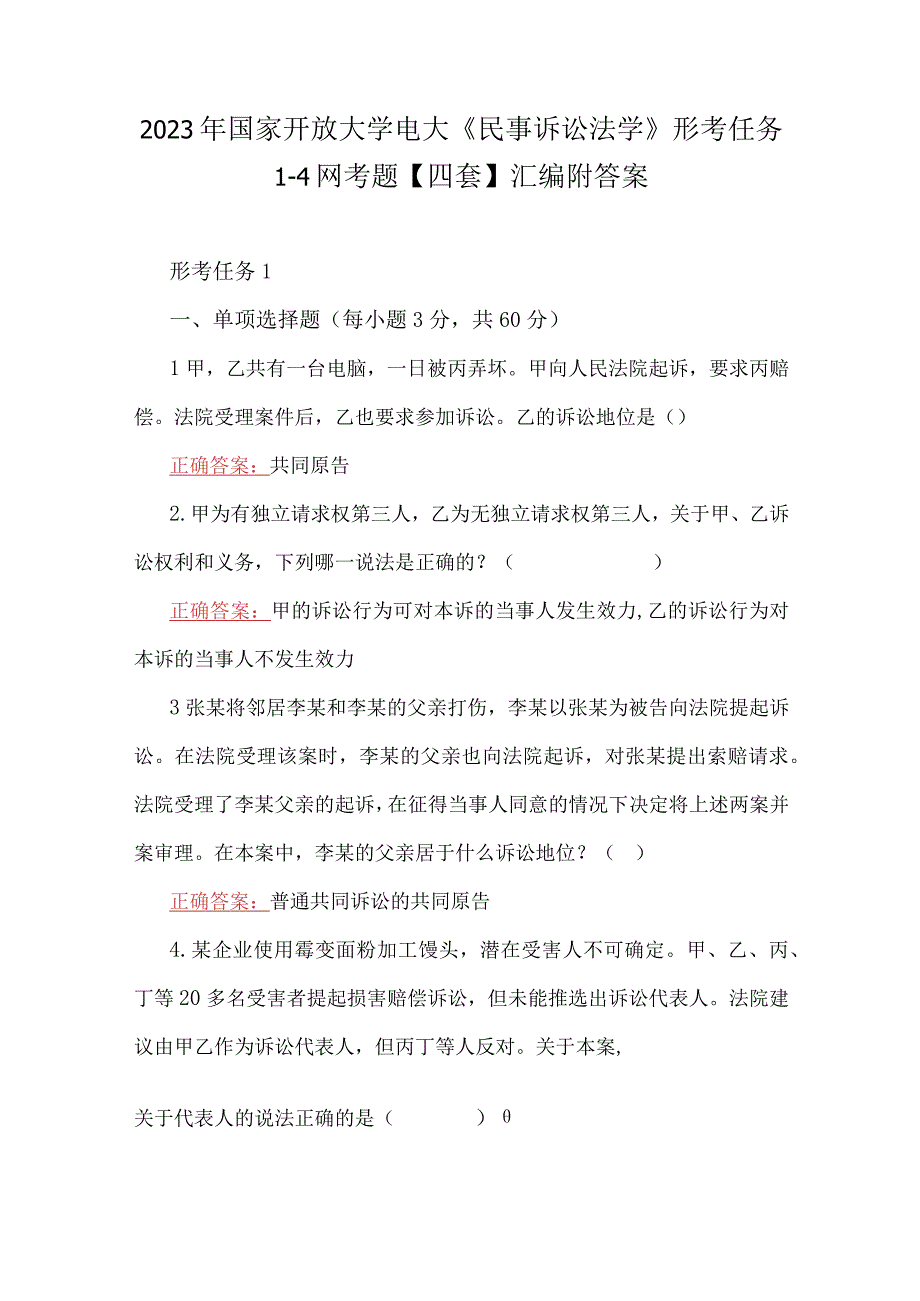 2023年国家开放大学电大《民事诉讼法学》形考任务1-4网考题【四套】汇编附答案

形考任务1

一、单项选择题（每小题3分，共60分）

1甲，乙共有一台电脑，一日被丙弄坏。甲向人民法院起诉，要求丙赔偿。法院受理案件后，乙也要求参加诉讼。乙的诉讼地位是（）

正确答案：共同原告

2.甲为有独立请求权第三人，乙为无独立请求权第三人，关于甲、乙诉讼权利和义务，下列哪一说法是正确的？（ ）

正确答案：甲的诉讼行为可对本诉的当事人发生效力,乙的诉讼行为对本诉的当事人不发生效力

3张某将邻居李某和李某的父亲打伤，李某以张某为被告向法院提起诉讼。在法院受理该案时，李某的父亲也向法院起诉，对张某提出索赔请求。法院受理了李某父亲的起诉，在征得当事人同意的情况下决定将上述两案并案审理。在本案中，李某的父亲居于什么诉讼地位？（ ）

正确答案：普通共同诉讼的共同原告

4.某企业使用霉变面粉加工馒头，潜在受害人不可确定。甲、乙、丙、丁等20多名受害者提起损害赔偿诉讼，但未能推选出诉讼代表人。法院建议由甲乙作为诉讼代表人，但丙丁等人反对。关于本案,

关于代表人的说法正确的是（ ）θ